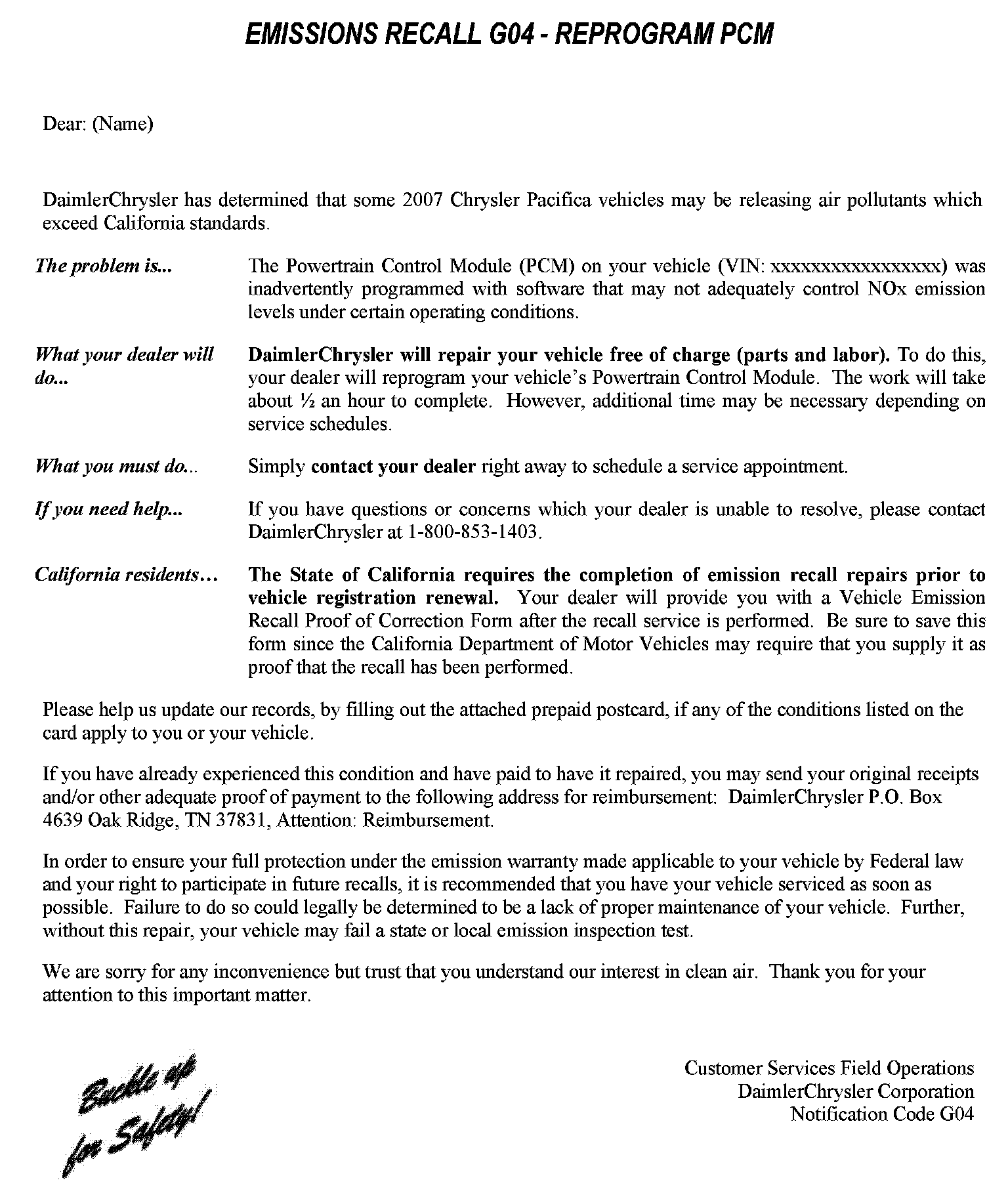 EMISSIONS RECALL G04 - REPROGRAM PCM

Dear: (Name)

DaimlerChrysler has determined that some 2007 Chrysler Pacifica vehicles may be releasing air pollutants which exceed California standards.

The problem is... The Powertrain Control Module (PCM) on your vehicle (VIN: xxxxxxxxxxxxxxxxx) was inadvertently programmed with software that may not adequately control NOx emission levels under certain operating conditions.

What your dealer will do... DaimlerChrysler will repair your vehicle free of charge (parts and labor). To do this, your dealer will reprogram your vehicle's Powertrain Control Module. The work will take about ½ an hour to complete. However, additional time may be necessary depending on service schedules.

What you must do... Simply contact your dealer right away to schedule a service appointment.

If you need help... If you have questions or concerns which your dealer is unable to resolve, please contact DaimlerChrysler at 1-800-853-1403.

California residents… The State of California requires the completion of emission recall repairs prior to vehicle registration renewal. Your dealer will provide you with a Vehicle Emission Recall Proof of Correction Form after the recall service is performed. Be sure to save this form since the California Department of Motor Vehicles may require that you supply it as proof that the recall has been performed.

Please help us update our records, by filling out the attached prepaid postcard, if any of the conditions listed on the card apply to you or your vehicle.

If you have already experienced this condition and have paid to have it repaired, you may send your original receipts and/or other adequate proof of payment to the following address for reimbursement: DaimlerChrysler P.O. Box 4639 Oak Ridge, TN 37831, Attention: Reimbursement.

In order to ensure your full protection under the emission warranty made applicable to your vehicle by Federal law and your right to participate in future recalls, it is recommended that you have your vehicle serviced as soon as possible. Failure to do so could legally be determined to be a lack of proper maintenance of your vehicle. Further, without this repair, your vehicle may fail a state or local emission inspection test.

We are sorry for any inconvenience but trust that you understand our interest in clean air. Thank you for your attention to this important matter.

Buckle up for Safety!

Customer Services Field Operations
DaimlerChrysler Corporation
Notification Code G04